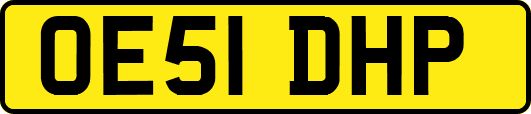 OE51 DHP